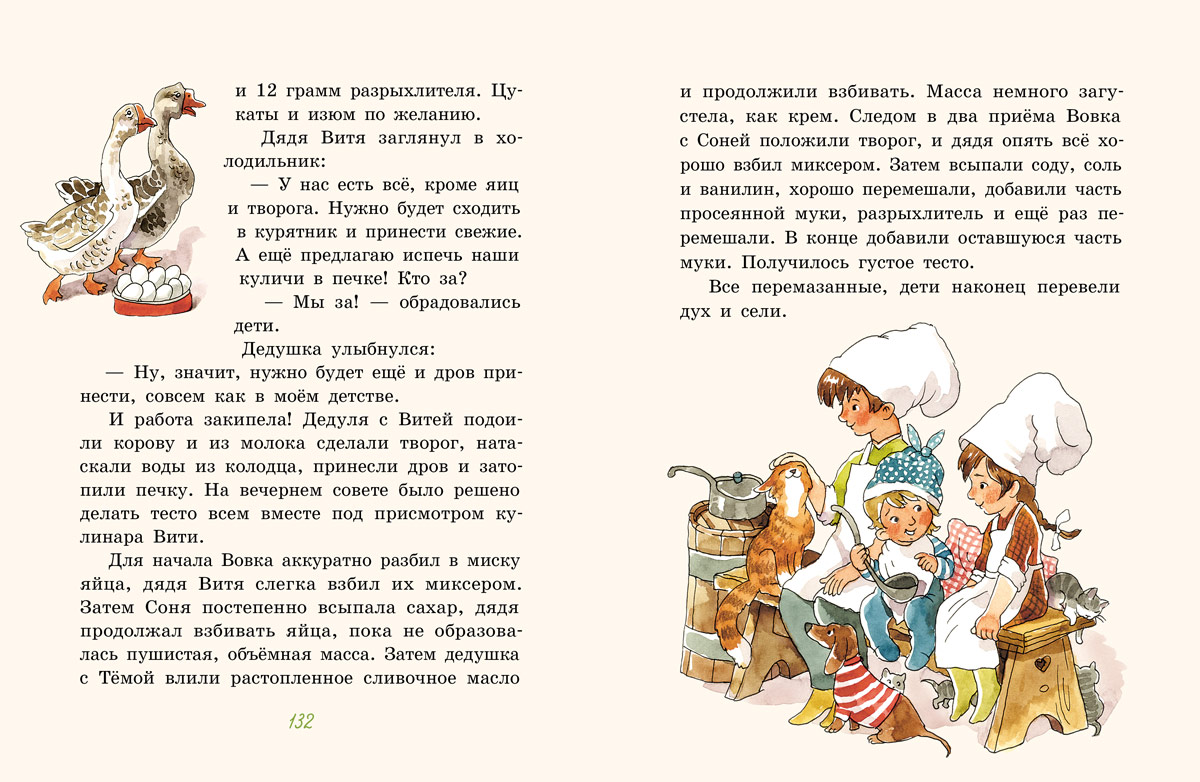 и 12 грамм разрыхлителя. Цукаты и изюм по желанию.

Дядя Витя заглянул в холодильник:

— У нас есть всё, кроме яиц и творога. Нужно будет сходить в курятник и принести свежие. А ещё предлагаю испечь наши куличи в печке! Кто за?

— Мы за! — обрадовались дети.

Дедушка улыбнулся:

— Ну, значит, нужно будет ещё и дров принести, совсем как в моём детстве.

И работа закипела! Дедуля с Витей подоили корову и из молока сделали творог, натаскали воды из колодца, принесли дров и затопили печку. На вечернем совете было решено делать тесто всем вместе под присмотром кулинара Вити.

Для начала Вовка аккуратно разбил в миску яйца, дядя Витя слегка взбил их миксером. Затем Соня постепенно всыпала сахар, дядя продолжал взбивать яйца, пока не образовалась пушистая, объёмная масса. Затем дедушка с Тёмой влили растопленное сливочное масло

132

и продолжили взбивать. Масса немного загустела, как крем. Следом в два приёма Вовка с Соней положили творог, и дядя опять всё хорошо взбил миксером. Затем всыпали соду, соль и ванилин, хорошо перемешали, добавили часть просеянной муки, разрыхлитель и ещё раз перемешали. В конце добавили оставшуюся часть муки. Получилось густое тесто.

Все перемазанные, дети наконец перевели дух и сели.